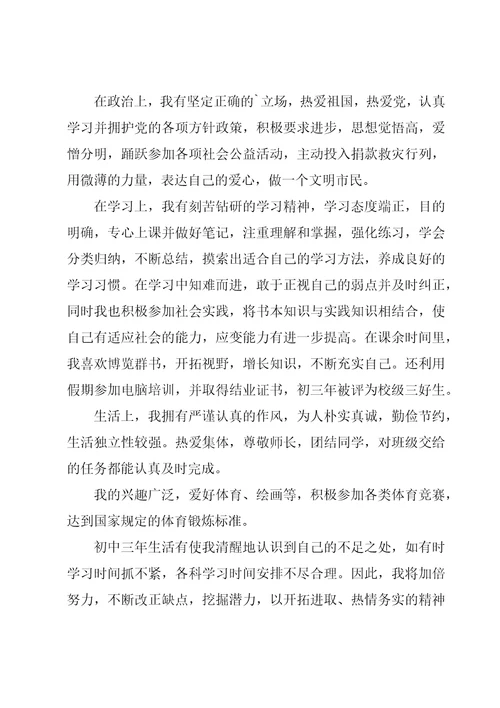 在政治上，我有坚定正确的`立场，热爱祖国，热爱党，认真学习并拥护党的各项方针政策，积极要求进步，思想觉悟高，爱憎分明，踊跃参加各项社会公益活动，主动投入捐款救灾行列，用微薄的力量，表达自己的爱心，做一个文明市民。

在学习上，我有刻苦钻研的学习精神，学习态度端正，目的明确，专心上课并做好笔记，注重理解和掌握，强化练习，学会分类归纳，不断总结，摸索出适合自己的学习方法，养成良好的学习习惯。在学习中知难而进，敢于正视自己的弱点并及时纠正，同时我也积极参加社会实践，将书本知识与实践知识相结合，使自己有适应社会的能力，应变能力有进一步提高。在课余时间里，我喜欢博览群书，开拓视野，增长知识，不断充实自己。还利用假期参加电脑培训，并取得结业证书，初三年被评为校级三好生。

生活上，我拥有严谨认真的作风，为人朴实真诚，勤俭节约，生活独立性较强。热爱集体，尊敬师长，团结同学，对班级交给的任务都能认真及时完成。

我的兴趣广泛，爱好体育、绘画等，积极参加各类体育竞赛，达到国家规定的体育锻炼标准。

初中三年生活有使我清醒地认识到自己的不足之处，如有时学习时间抓不紧，各科学习时间安排不尽合理。因此，我将加倍努力，不断改正缺点，挖掘潜力，以开拓进取、热情务实的精神